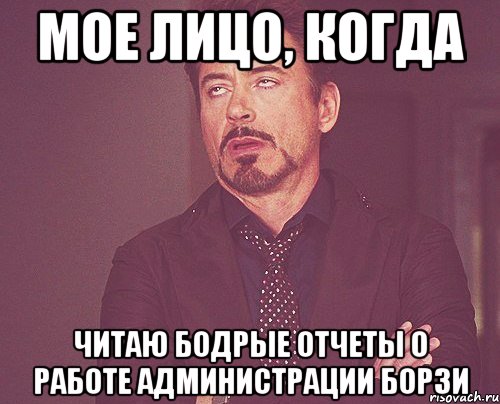 МОЕ ЛИЦО, КОГДА

ЧИТАЮ БОДРЫЕ ОТЧЕТЫ О РАБОТЕ АДМИНИСТРАЦИИ БОРЗИ

risovach.ru